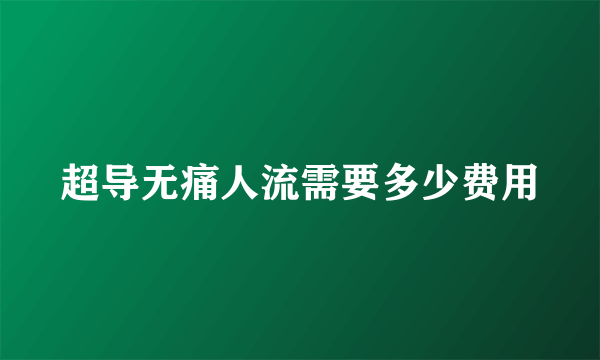 超导无痛人流需要多少费用